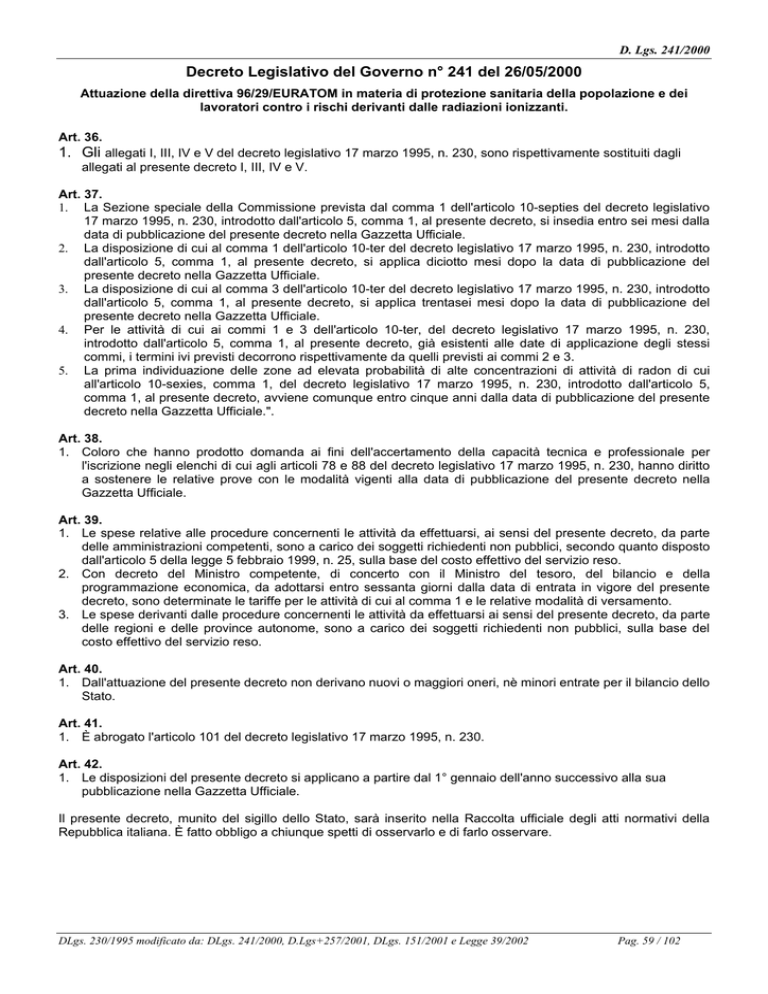 D. Lgs. 241/2000

Decreto Legislativo del Governo n° 241 del 26/05/2000

Attuazione della direttiva 96/29/EURATOM in materia di protezione sanitaria della popolazione e dei lavoratori contro i rischi derivanti dalle radiazioni ionizzanti.

Art. 36.
1. Gli allegati I, III, IV e V del decreto legislativo 17 marzo 1995, n. 230, sono rispettivamente sostituiti dagli allegati al presente decreto I, III, IV e V.

Art. 37.
1. La Sezione speciale della Commissione prevista dal comma 1 dell'articolo 10-septies del decreto legislativo 17 marzo 1995, n. 230, introdotto dall'articolo 5, comma 1, al presente decreto, si insedia entro sei mesi dalla data di pubblicazione del presente decreto nella Gazzetta Ufficiale.
2. La disposizione di cui al comma 1 dell'articolo 10-ter del decreto legislativo 17 marzo 1995, n. 230, introdotto dall'articolo 5, comma 1, al presente decreto, si applica diciotto mesi dopo la data di pubblicazione del presente decreto nella Gazzetta Ufficiale.
3. La disposizione di cui al comma 3 dell'articolo 10-ter del decreto legislativo 17 marzo 1995, n. 230, introdotto dall'articolo 5, comma 1, al presente decreto, si applica trentasei mesi dopo la data di pubblicazione del presente decreto nella Gazzetta Ufficiale.
4. Per le attività di cui ai commi 1 e 3 dell'articolo 10-ter, del decreto legislativo 17 marzo 1995, n. 230, introdotto dall'articolo 5, comma 1, al presente decreto, già esistenti alle date di applicazione degli stessi commi, i termini ivi previsti decorrono rispettivamente da quelli previsti ai commi 2 e 3.
5. La prima individuazione delle zone ad elevata probabilità di alte concentrazioni di attività di radon di cui all'articolo 10-sexies, comma 1, del decreto legislativo 17 marzo 1995, n. 230, introdotto dall'articolo 5, comma 1, al presente decreto, avviene comunque entro cinque anni dalla data di pubblicazione del presente decreto nella Gazzetta Ufficiale.".

Art. 38.
1. Coloro che hanno prodotto domanda ai fini dell'accertamento della capacità tecnica e professionale per l'iscrizione negli elenchi di cui agli articoli 78 e 88 del decreto legislativo 17 marzo 1995, n. 230, hanno diritto a sostenere le relative prove con le modalità vigenti alla data di pubblicazione del presente decreto nella Gazzetta Ufficiale.

Art. 39.
1. Le spese relative alle procedure concernenti le attività da effettuarsi, ai sensi del presente decreto, da parte delle amministrazioni competenti, sono a carico dei soggetti richiedenti non pubblici, secondo quanto disposto dall'articolo 5 della legge 5 febbraio 1999, n. 25, sulla base del costo effettivo del servizio reso.
2. Con decreto del Ministro competente, di concerto con il Ministro del tesoro, del bilancio e della programmazione economica, da adottarsi entro sessanta giorni dalla data di entrata in vigore del presente decreto, sono determinate le tariffe per le attività di cui al comma 1 e le relative modalità di versamento.
3. Le spese derivanti dalle procedure concernenti le attività da effettuarsi ai sensi del presente decreto, da parte delle regioni e delle province autonome, sono a carico dei soggetti richiedenti non pubblici, sulla base del costo effettivo del servizio reso.

Art. 40.
1. Dall'attuazione del presente decreto non derivano nuovi o maggiori oneri, nè minori entrate per il bilancio dello Stato.

Art. 41.
1. È abrogato l'articolo 101 del decreto legislativo 17 marzo 1995, n. 230.

Art. 42.
1. Le disposizioni del presente decreto si applicano a partire dal 1° gennaio dell'anno successivo alla sua pubblicazione nella Gazzetta Ufficiale.

Il presente decreto, munito del sigillo dello Stato, sarà inserito nella Raccolta ufficiale degli atti normativi della Repubblica italiana. È fatto obbligo a chiunque spetti di osservarlo e di farlo osservare.

DLgs. 230/1995 modificato da: DLgs. 241/2000, D.Lgs+257/2001, DLgs. 151/2001 e Legge 39/2002

Pag. 59 / 102